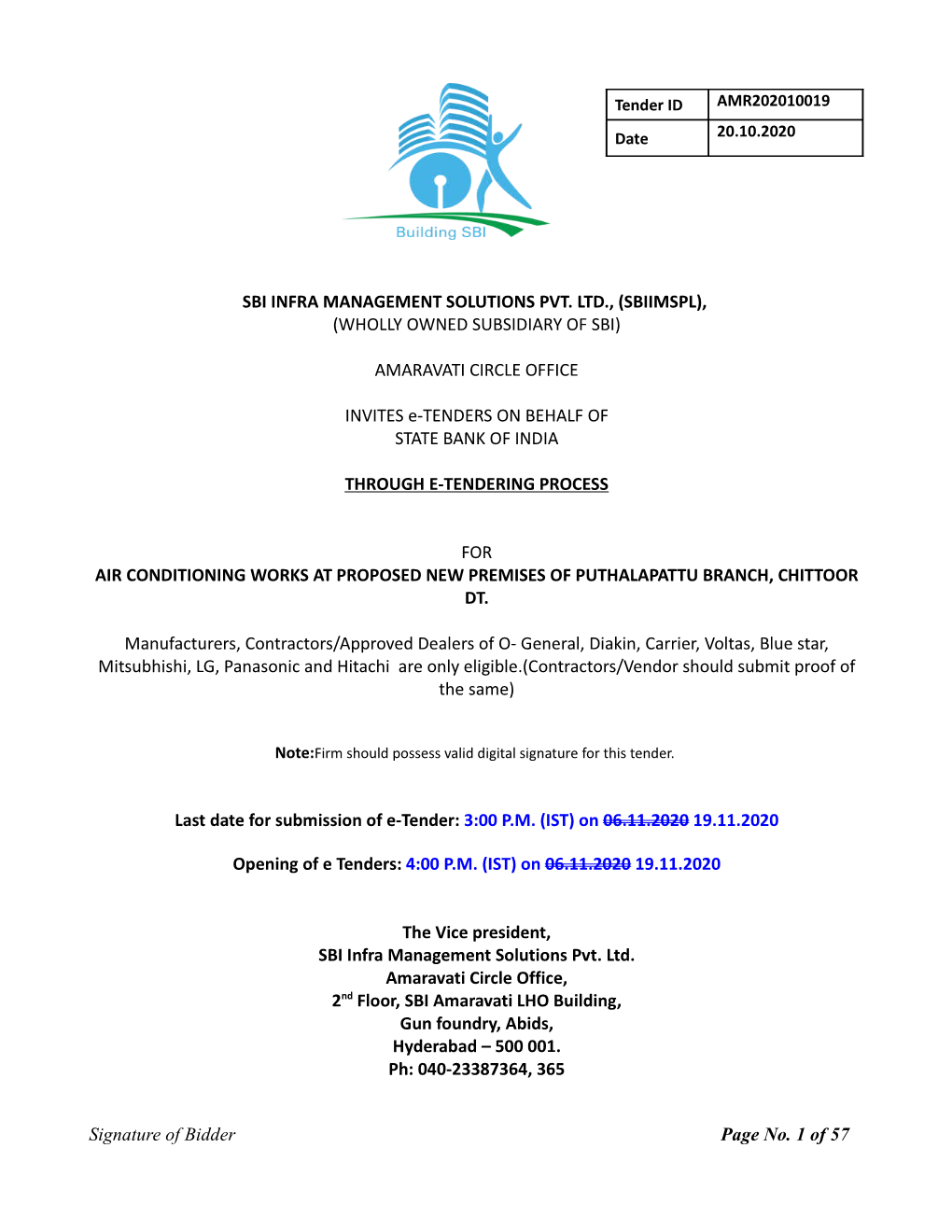 Building SBI

| Tender ID | AMR202010019 |
|---|---|
| Date | 20.10.2020 |

SBI INFRA MANAGEMENT SOLUTIONS PVT. LTD., (SBIIMSPL),
(WHOLLY OWNED SUBSIDIARY OF SBI)

AMARAVATI CIRCLE OFFICE

INVITES e-TENDERS ON BEHALF OF
STATE BANK OF INDIA

THROUGH E-TENDERING PROCESS

FOR
AIR CONDITIONING WORKS AT PROPOSED NEW PREMISES OF PUTHALAPATTU BRANCH, CHITTOOR DT.

Manufacturers, Contractors/Approved Dealers of O- General, Diakin, Carrier, Voltas, Blue star, Mitsubhishi, LG, Panasonic and Hitachi are only eligible.(Contractors/Vendor should submit proof of the same)

Note:Firm should possess valid digital signature for this tender.

Last date for submission of e-Tender: 3:00 P.M. (IST) on 06.11.2020 19.11.2020

Opening of e Tenders: 4:00 P.M. (IST) on 06.11.2020 19.11.2020

The Vice president,
SBI Infra Management Solutions Pvt. Ltd.
Amaravati Circle Office,
2$^{nd}$ Floor, SBI Amaravati LHO Building,
Gun foundry, Abids,
Hyderabad – 500 001.
Ph: 040-23387364, 365

Signature of Bidder Page No. 1 of 57